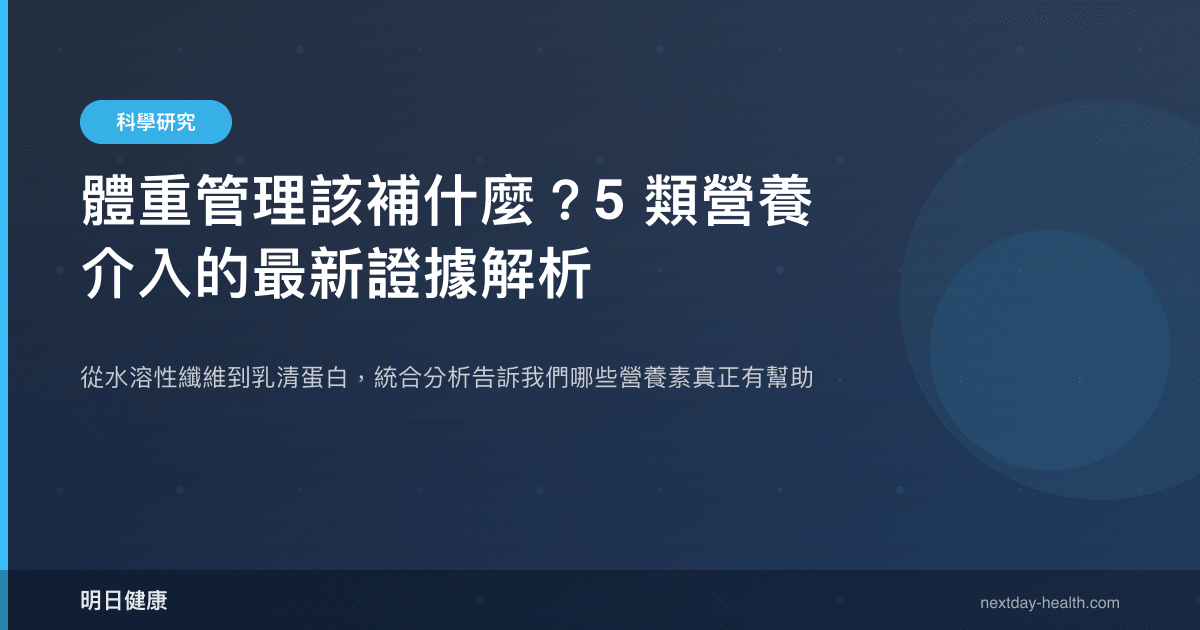 科學研究

體重管理該補什麼？5 類營養介入的最新證據解析

從水溶性纖維到乳清蛋白，統合分析告訴我們哪些營養素真正有幫助

明日健康

nextday-health.com